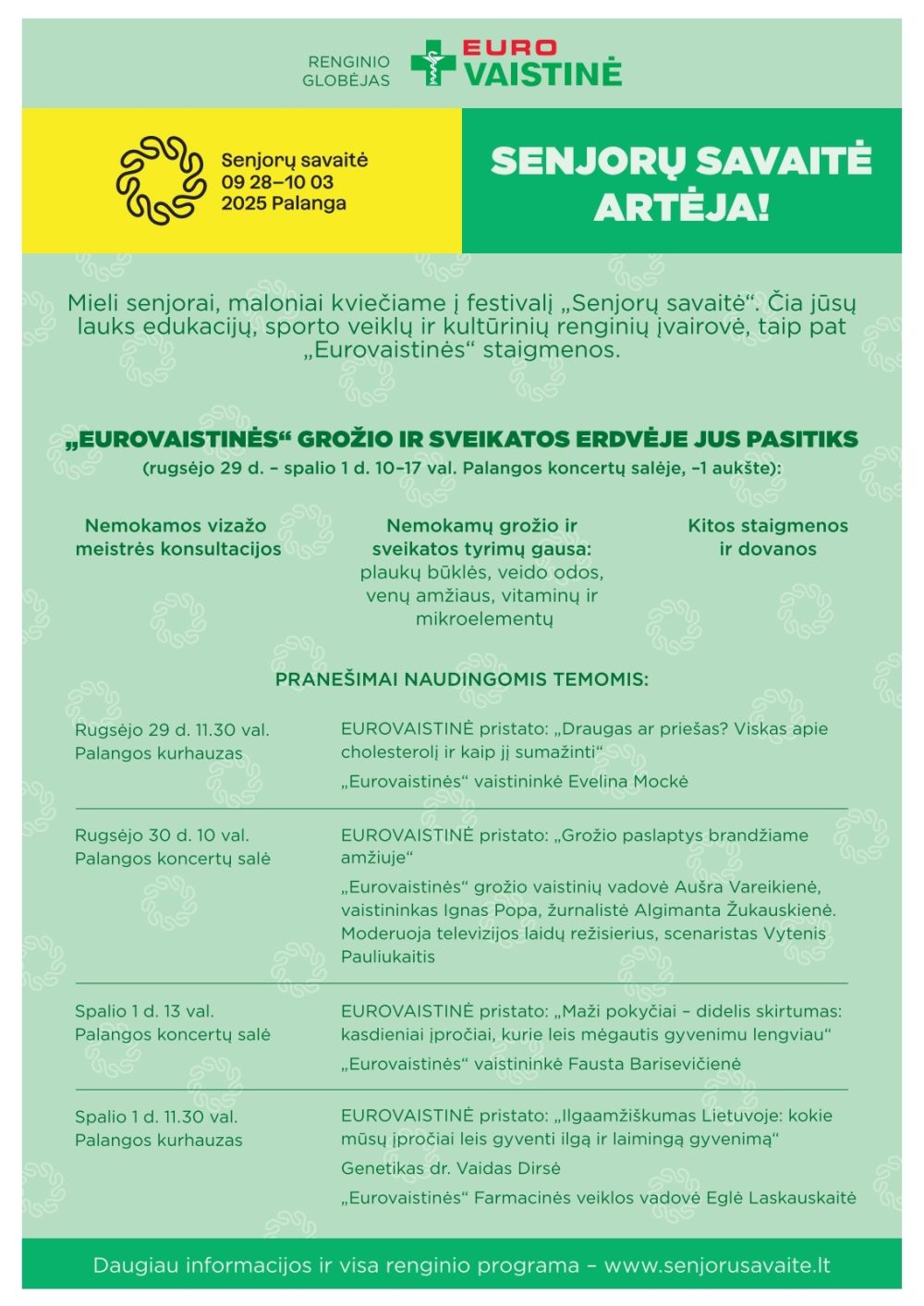 RENGINIO GLOBĖJAS

EURO VAISTINĖ

Senjorų savaitė
09 28–10 03
2025 Palanga

SENJORŲ SAVAITĖ ARTĖJA!

Mieli senjorai, maloniai kviečiame į festivalį „Senjorų savaitė“. Čia jūsų lauks edukacijų, sporto veiklų ir kultūrinių renginių įvairovė, taip pat „Eurovaistinės“ staigmenos.

„EUROVAISTINĖS“ GROŽIO IR SVEIKATOS ERDVĖJE JUS PASITIKS
(rugsėjo 29 d. – spalio 1 d. 10–17 val. Palangos koncertų salėje, –1 aukšte):

Nemokamos vizažo meistrės konsultacijos

Nemokamų grožio ir sveikatos tyrimų gausa: plaukų būklės, veido odos, venų amžiaus, vitaminų ir mikroelementų

Kitos staigmenos ir dovanos

PRANEŠIMAI NAUDINGOMIS TEMOMIS:

Rugsėjo 29 d. 11.30 val.
Palangos kurhauzas

EUROVAISTINĖ pristato: „Draugas ar priešas? Viskas apie cholesterolį ir kaip jį sumažinti“
„Eurovaistinės“ vaistininkė Evelina Mockė

Rugsėjo 30 d. 10 val.
Palangos koncertų salė

EUROVAISTINĖ pristato: „Grožio paslaptys brandžiame amžiuje“
„Eurovaistinės“ grožio vaistinių vadovė Aušra Vareikienė, vaistininkas Ignas Popa, žurnalistė Algimanta Žukauskienė. Moderuoja televizijos laidų režisierius, scenaristas Vytenis Pauliukaitis

Spalio 1 d. 13 val.
Palangos koncertų salė

EUROVAISTINĖ pristato: „Maži pokyčiai – didelis skirtumas: kasdieniai įpročiai, kurie leis mėgautis gyvenimu lengviau“
„Eurovaistinės“ vaistininkė Fausta Barisevičienė

Spalio 1 d. 11.30 val.
Palangos kurhauzas

EUROVAISTINĖ pristato: „Ilgaamžiškumas Lietuvoje: kokie mūsų įpročiai leis gyventi ilgą ir laimingą gyvenimą“
Genetikas dr. Vaidas Dirsė
„Eurovaistinės“ Farmacinės veiklos vadovė Eglė Laskauskaitė

Daugiau informacijos ir visa renginio programa – www.senjorusavaite.lt